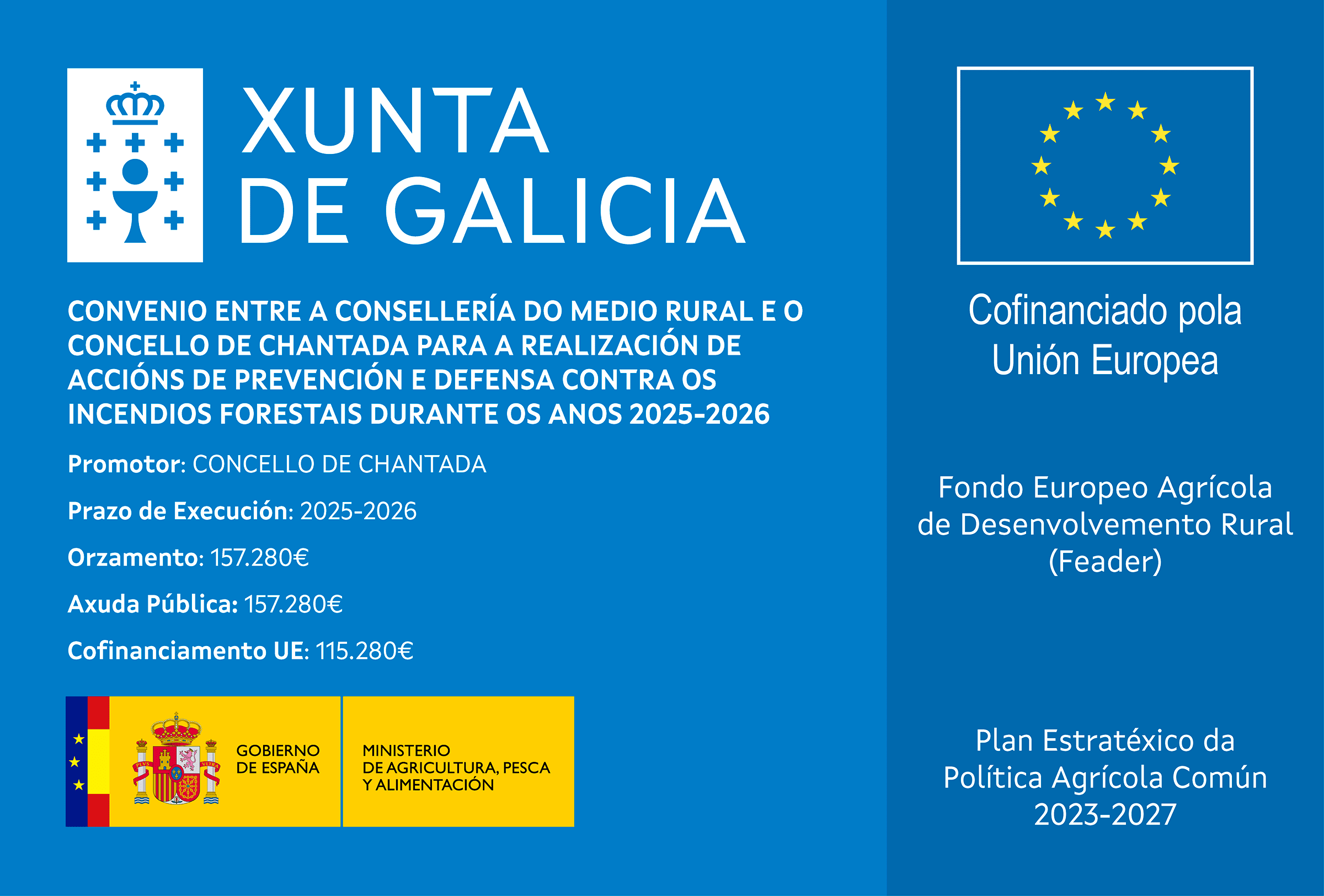 XUNTA
DE GALICIA

CONVENIO ENTRE A CONSELLERÍA DO MEDIO RURAL E O CONCELLO DE CHANTADA PARA A REALIZACIÓN DE ACCIÓNS DE PREVENCIÓN E DEFENSA CONTRA OS INCENDIOS FORESTAIS DURANTE OS ANOS 2025-2026

Promotor: CONCELLO DE CHANTADA

Prazo de Execución: 2025-2026

Orzamento: 157.280€

Axuda Pública: 157.280€

Cofinanciamento UE: 115.280€

PLVS VLTRA

GOBIERNO DE ESPAÑA

MINISTERIO DE AGRICULTURA, PESCA Y ALIMENTACIÓN

Cofinanciado pola Unión Europea

Fondo Europeo Agrícola de Desenvolvemento Rural (Feader)

Plan Estratéxico da Política Agrícola Común 2023-2027